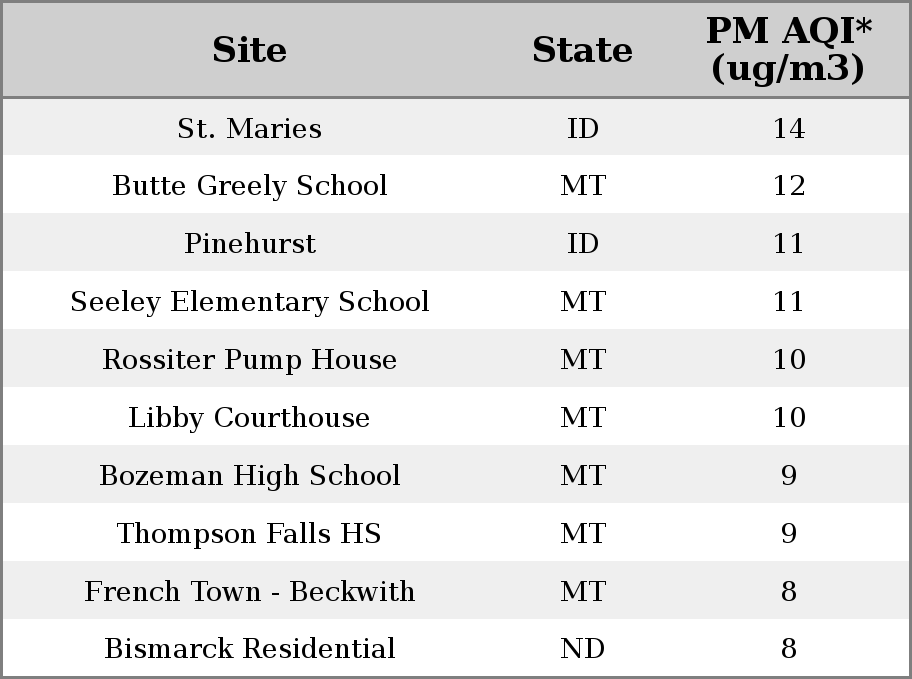 | Site | State | PM AQI* (ug/m3) |
|---|---|---|
| St. Maries | ID | 14 |
| Butte Greely School | MT | 12 |
| Pinehurst | ID | 11 |
| Seeley Elementary School | MT | 11 |
| Rossiter Pump House | MT | 10 |
| Libby Courthouse | MT | 10 |
| Bozeman High School | MT | 9 |
| Thompson Falls HS | MT | 9 |
| French Town - Beckwith | MT | 8 |
| Bismarck Residential | ND | 8 |